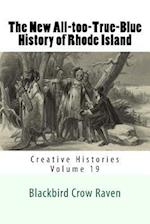 The New All-too-True-Blue History of Rhode Island

Creative Histories
Volume 19

Blackbird Crow Raven